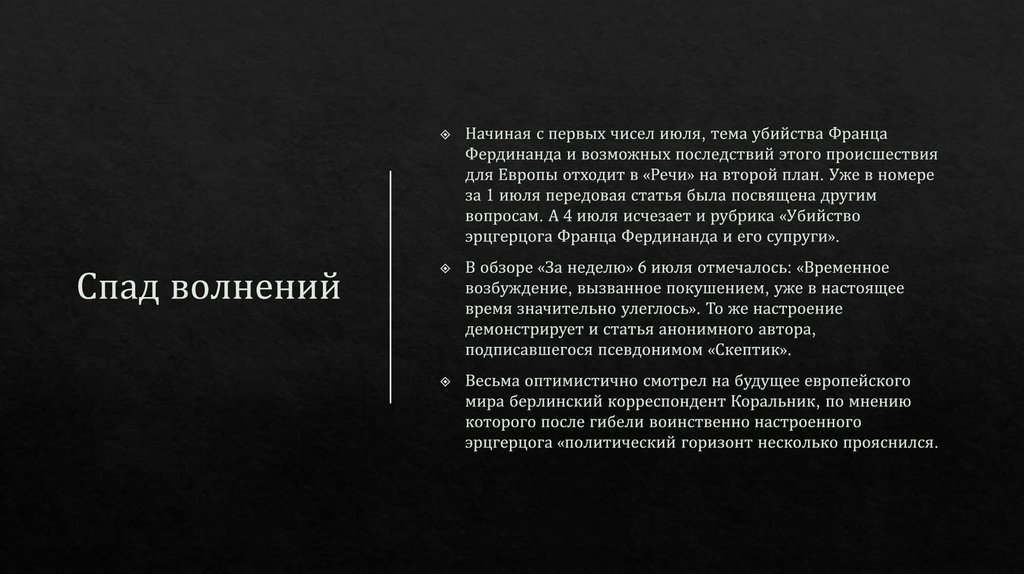 Спад волнений

Начиная с первых чисел июля, тема убийства Франца Фердинанда и возможных последствий этого происшествия для Европы отходит в «Речи» на второй план. Уже в номере за 1 июля передовая статья была посвящена другим вопросам. А 4 июля исчезает и рубрика «Убийство эрцгерцога Франца Фердинанда и его супруги».

В обзоре «За неделю» 6 июля отмечалось: «Временное возбуждение, вызванное покушением, уже в настоящее время значительно улеглось». То же настроение демонстрирует и статья анонимного автора, подписавшегося псевдонимом «Скептик».

Весьма оптимистично смотрел на будущее европейского мира берлинский корреспондент Коральник, по мнению которого после гибели воинственно настроенного эрцгерцога «политический горизонт несколько прояснился.